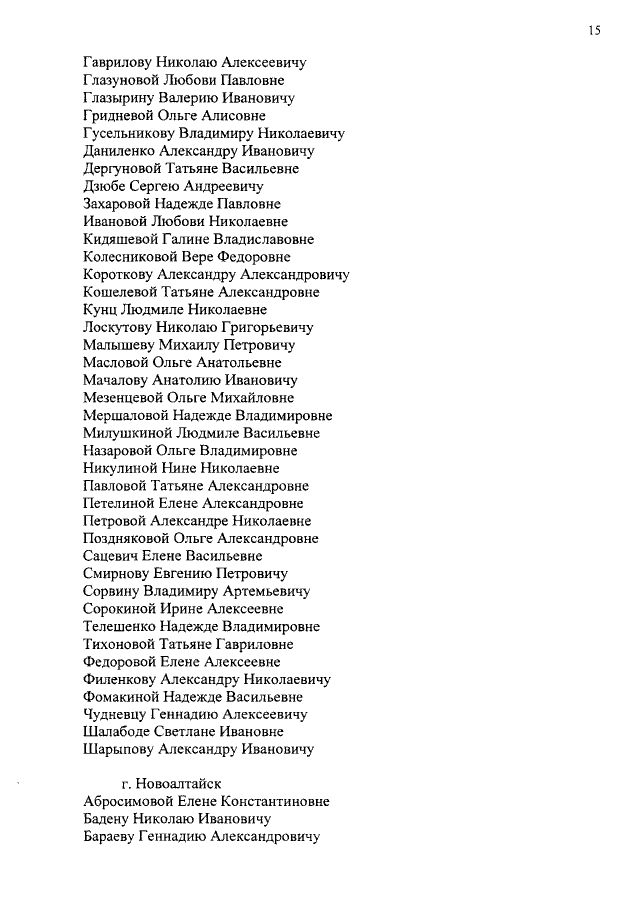 15

Гаврилову Николаю Алексеевичу
Глазуновой Любови Павловне
Глазырину Валерию Ивановичу
Гридневой Ольге Алисовне
Гусельникову Владимиру Николаевичу
Даниленко Александру Ивановичу
Дергуновой Татьяне Васильевне
Дзюбе Сергею Андреевичу
Захаровой Надежде Павловне
Ивановой Любови Николаевне
Кидяшевой Галине Владиславовне
Колесниковой Вере Федоровне
Короткову Александру Александровичу
Кошелевой Татьяне Александровне
Кунц Людмиле Николаевне
Лоскутову Николаю Григорьевичу
Малышеву Михаилу Петровичу
Масловой Ольге Анатольевне
Мачалову Анатолию Ивановичу
Мезенцевой Ольге Михайловне
Мершаловой Надежде Владимировне
Милушкиной Людмиле Васильевне
Назаровой Ольге Владимировне
Никулиной Нине Николаевне
Павловой Татьяне Александровне
Петелиной Елене Александровне
Петровой Александре Николаевне
Поздняковой Ольге Александровне
Сацевич Елене Васильевне
Смирнову Евгению Петровичу
Сорвину Владимиру Артемьевичу
Сорокиной Ирине Алексеевне
Телешенко Надежде Владимировне
Тихоновой Татьяне Гавриловне
Федоровой Елене Алексеевне
Филенкову Александру Николаевичу
Фомакиной Надежде Васильевне
Чудневцу Геннадию Алексеевичу
Шалабоде Светлане Ивановне
Шарыпову Александру Ивановичу

г. Новоалтайск
Абросимовой Елене Константиновне
Бадену Николаю Ивановичу
Бараеву Геннадию Александровичу